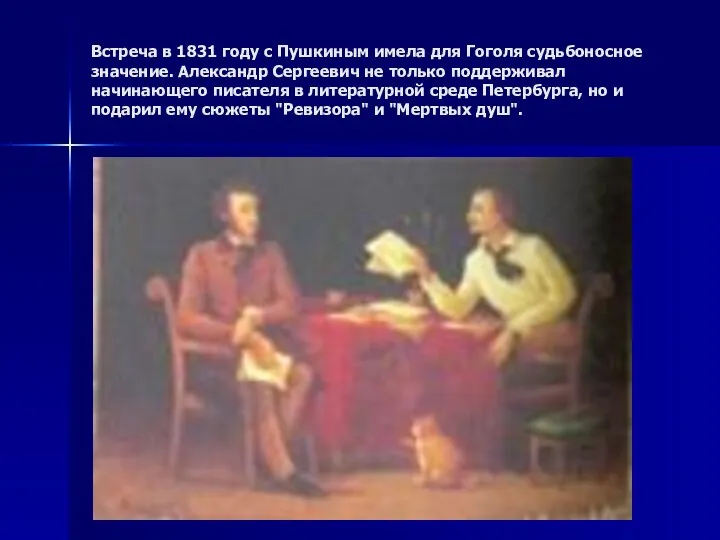 Встреча в 1831 году с Пушкиным имела для Гоголя судьбоносное значение. Александр Сергеевич не только поддерживал начинающего писателя в литературной среде Петербурга, но и подарил ему сюжеты "Ревизора" и "Мертвых душ".